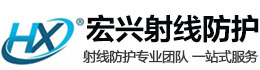 HX ®
宏兴射线防护
射线防护专业团队 一站式服务